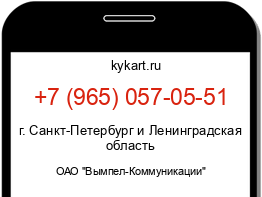 kykart.ru

+7 (965) 057-05-51

г. Санкт-Петербург и Ленинградская область

ОАО "Вымпел-Коммуникации"